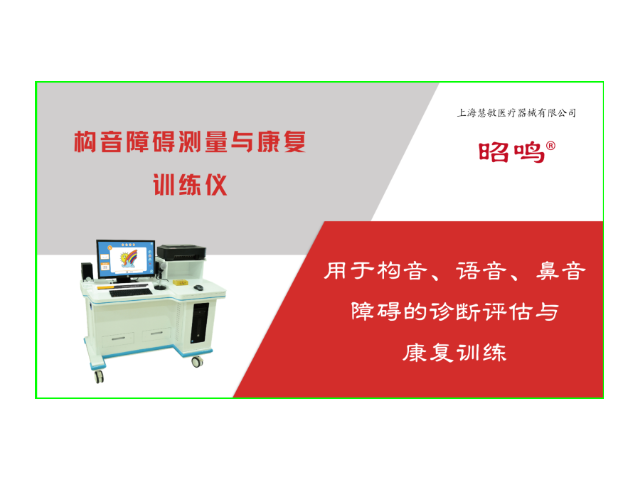 构音障碍测量与康复训练仪

上海慧敏医疗器械有限公司

昭鸣®

用于构音、语音、鼻音障碍的诊断评估与康复训练